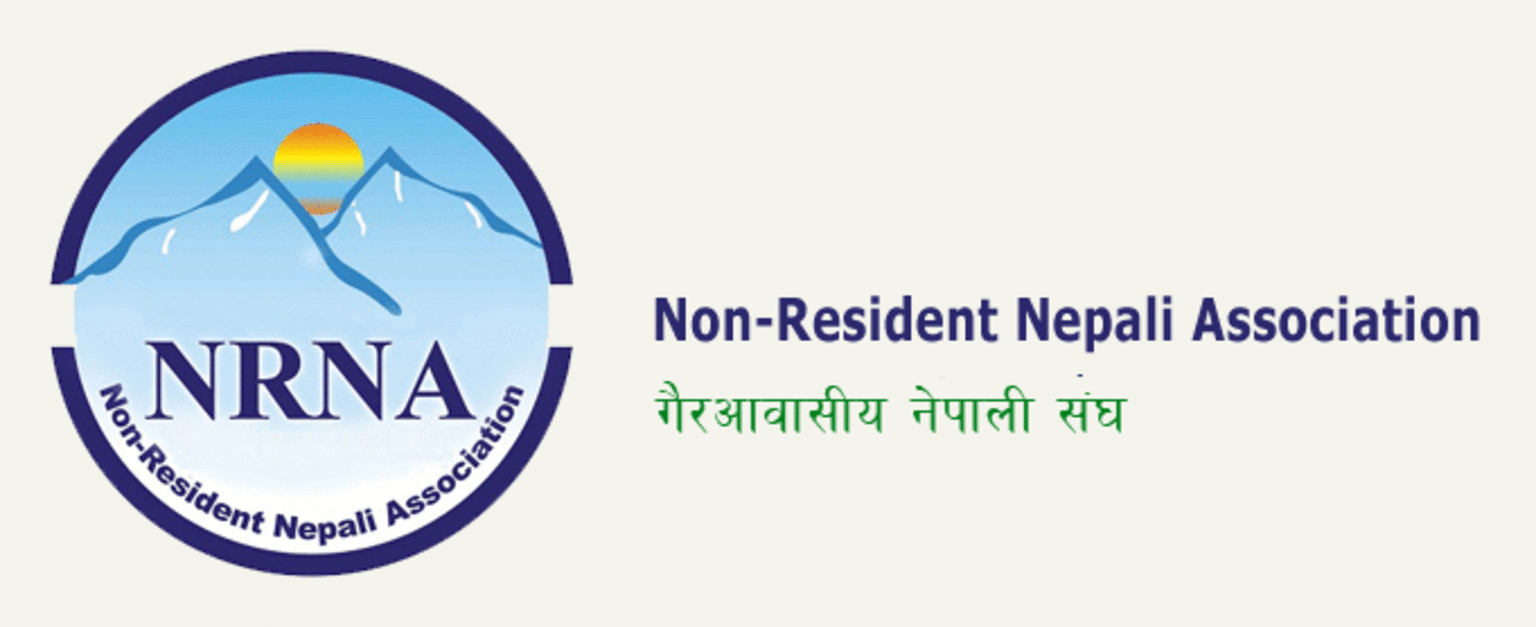 NRNA

Non-Resident Nepali Association

Non-Resident Nepali Association

गैरआवासीय नेपाली संघ